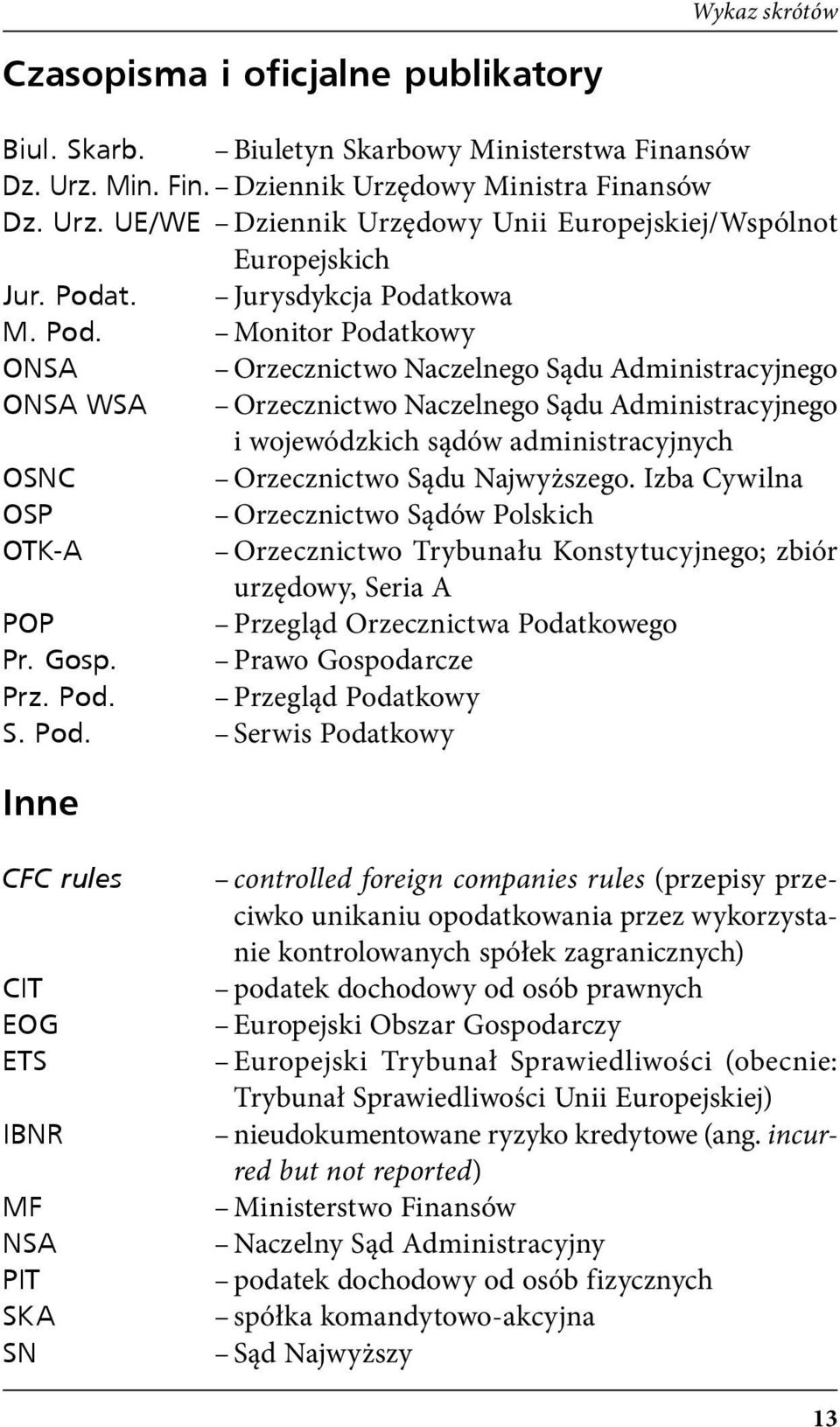 Wykaz skrótów

Czasopisma i oficjalne publikatory

Biul. Skarb. – Biuletyn Skarbowy Ministerstwa Finansów
Dz. Urz. Min. Fin. – Dziennik Urzędowy Ministra Finansów
Dz. Urz. UE/WE – Dziennik Urzędowy Unii Europejskiej/Wspólnot Europejskich
Jur. Podat. – Jurysdykcja Podatkowa
M. Pod. – Monitor Podatkowy
ONSA – Orzecznictwo Naczelnego Sądu Administracyjnego
ONSA WSA – Orzecznictwo Naczelnego Sądu Administracyjnego i wojewódzkich sądów administracyjnych
OSNC – Orzecznictwo Sądu Najwyższego. Izba Cywilna
OSP – Orzecznictwo Sądów Polskich
OTK-A – Orzecznictwo Trybunału Konstytucyjnego; zbiór urzędowy, Seria A
POP – Przegląd Orzecznictwa Podatkowego
Pr. Gosp. – Prawo Gospodarcze
Prz. Pod. – Przegląd Podatkowy
S. Pod. – Serwis Podatkowy

Inne

CFC rules – controlled foreign companies rules (przepisy przeciwko unikaniu opodatkowania przez wykorzystanie kontrolowanych spółek zagranicznych)
CIT – podatek dochodowy od osób prawnych
EOG – Europejski Obszar Gospodarczy
ETS – Europejski Trybunał Sprawiedliwości (obecnie: Trybunał Sprawiedliwości Unii Europejskiej)
IBNR – nieudokumentowane ryzyko kredytowe (ang. incurred but not reported)
MF – Ministerstwo Finansów
NSA – Naczelny Sąd Administracyjny
PIT – podatek dochodowy od osób fizycznych
SKA – spółka komandytowo-akcyjna
SN – Sąd Najwyższy

13